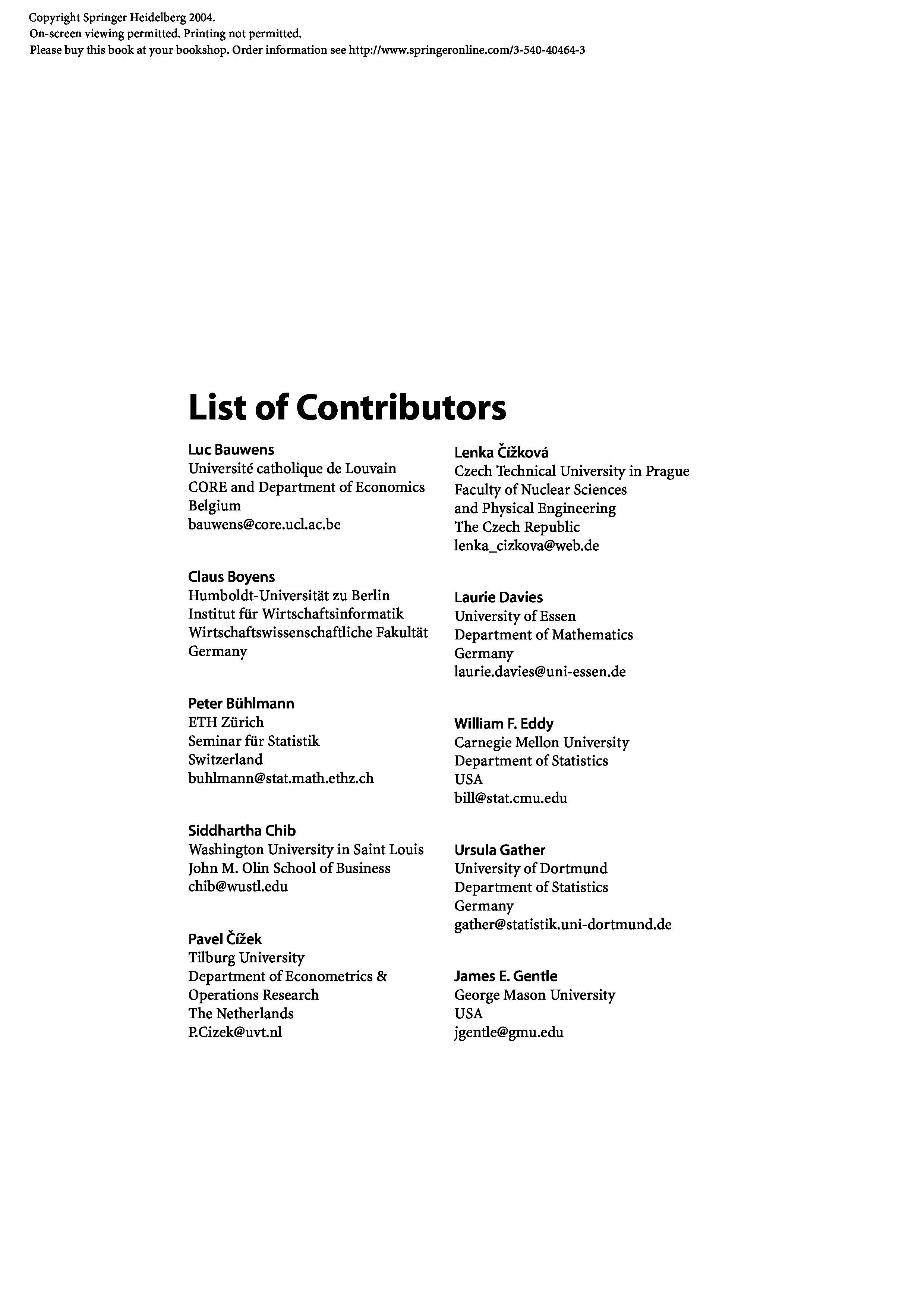 Copyright Springer Heidelberg 2004.
On-screen viewing permitted. Printing not permitted.
Please buy this book at your bookshop. Order information see http://www.springeronline.com/3-540-40464-3

List of Contributors

Luc Bauwens
Université catholique de Louvain
CORE and Department of Economics
Belgium
bauwens@core.ucl.ac.be

Claus Boyens
Humboldt-Universität zu Berlin
Institut für Wirtschaftsinformatik
Wirtschaftswissenschaftliche Fakultät
Germany

Peter Bühlmann
ETH Zürich
Seminar für Statistik
Switzerland
buhlmann@stat.math.ethz.ch

Siddhartha Chib
Washington University in Saint Louis
John M. Olin School of Business
chib@wustl.edu

Pavel Čížek
Tilburg University
Department of Econometrics & Operations Research
The Netherlands
P.Cizek@uvt.nl

Lenka Čížková
Czech Technical University in Prague
Faculty of Nuclear Sciences
and Physical Engineering
The Czech Republic
lenka_cizkova@web.de

Laurie Davies
University of Essen
Department of Mathematics
Germany
laurie.davies@uni-essen.de

William F. Eddy
Carnegie Mellon University
Department of Statistics
USA
bill@stat.cmu.edu

Ursula Gather
University of Dortmund
Department of Statistics
Germany
gather@statistik.uni-dortmund.de

James E. Gentle
George Mason University
USA
jgentle@gmu.edu